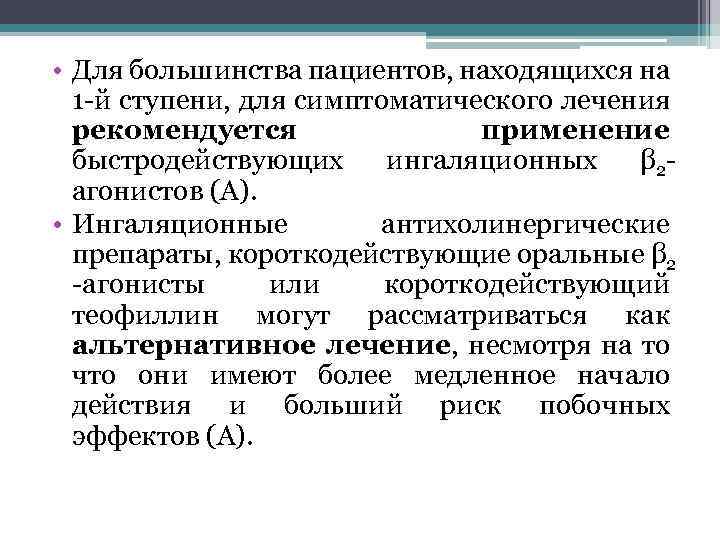 • Для большинства пациентов, находящихся на 1-й ступени, для симптоматического лечения рекомендуется применение быстродействующих ингаляционных $\beta_2$-агонистов (А).

• Ингаляционные антихолинергические препараты, короткодействующие оральные $\beta_2$ -агонисты или короткодействующий теофиллин могут рассматриваться как альтернативное лечение, несмотря на то что они имеют более медленное начало действия и больший риск побочных эффектов (А).